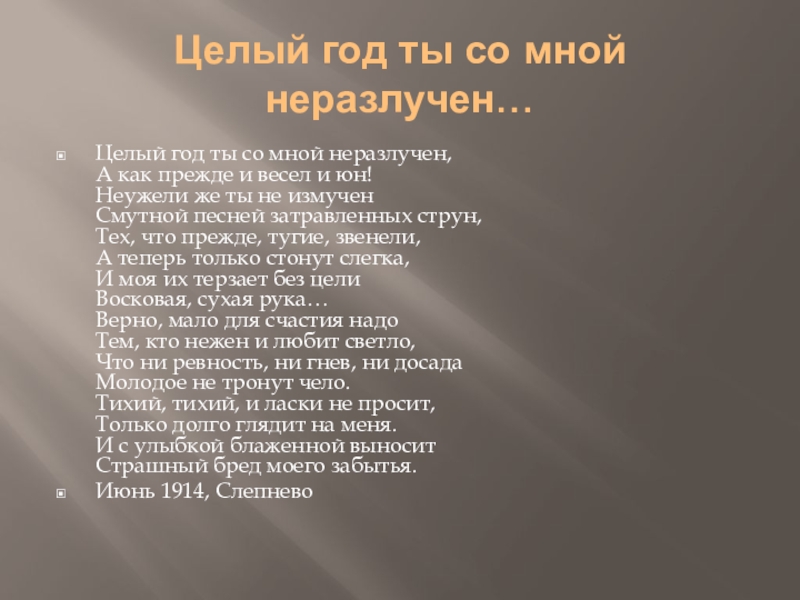 Целый год ты со мной неразлучен…

Целый год ты со мной неразлучен,
А как прежде и весел и юн!
Неужели же ты не измучен
Смутной песней затравленных струн,
Тех, что прежде, тугие, звенели,
А теперь только стонут слегка,
И моя их терзает без цели
Восковая, сухая рука…
Верно, мало для счастия надо
Тем, кто нежен и любит светло,
Что ни ревность, ни гнев, ни досада
Молодое не тронут чело.
Тихий, тихий, и ласки не просит,
Только долго глядит на меня.
И с улыбкой блаженной выносит
Страшный бред моего забытья.

Июнь 1914, Слепнево